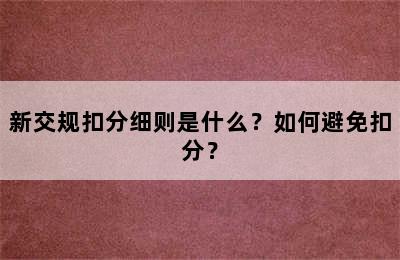 新交规扣分细则是什么？如何避免扣分？